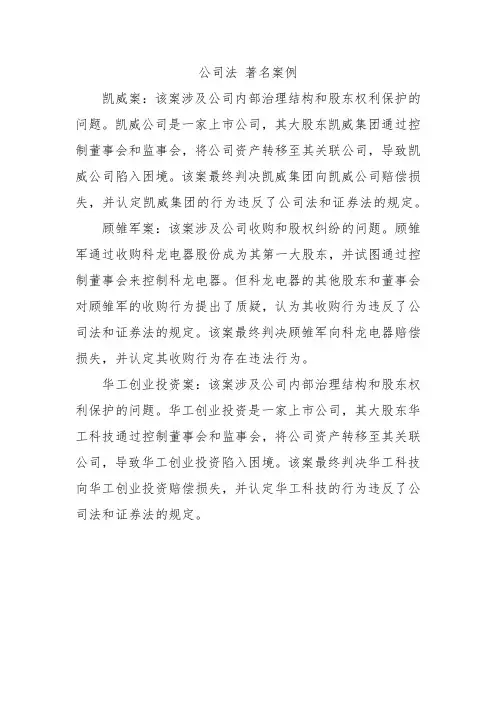 公司法 著名案例

凯威案：该案涉及公司内部治理结构和股东权利保护的问题。凯威公司是一家上市公司，其大股东凯威集团通过控制董事会和监事会，将公司资产转移至其关联公司，导致凯威公司陷入困境。该案最终判决凯威集团向凯威公司赔偿损失，并认定凯威集团的行为违反了公司法和证券法的规定。

顾雏军案：该案涉及公司收购和股权纠纷的问题。顾雏军通过收购科龙电器股份成为其第一大股东，并试图通过控制董事会来控制科龙电器。但科龙电器的其他股东和董事会对顾雏军的收购行为提出了质疑，认为其收购行为违反了公司法和证券法的规定。该案最终判决顾雏军向科龙电器赔偿损失，并认定其收购行为存在违法行为。

华工创业投资案：该案涉及公司内部治理结构和股东权利保护的问题。华工创业投资是一家上市公司，其大股东华工科技通过控制董事会和监事会，将公司资产转移至其关联公司，导致华工创业投资陷入困境。该案最终判决华工科技向华工创业投资赔偿损失，并认定华工科技的行为违反了公司法和证券法的规定。